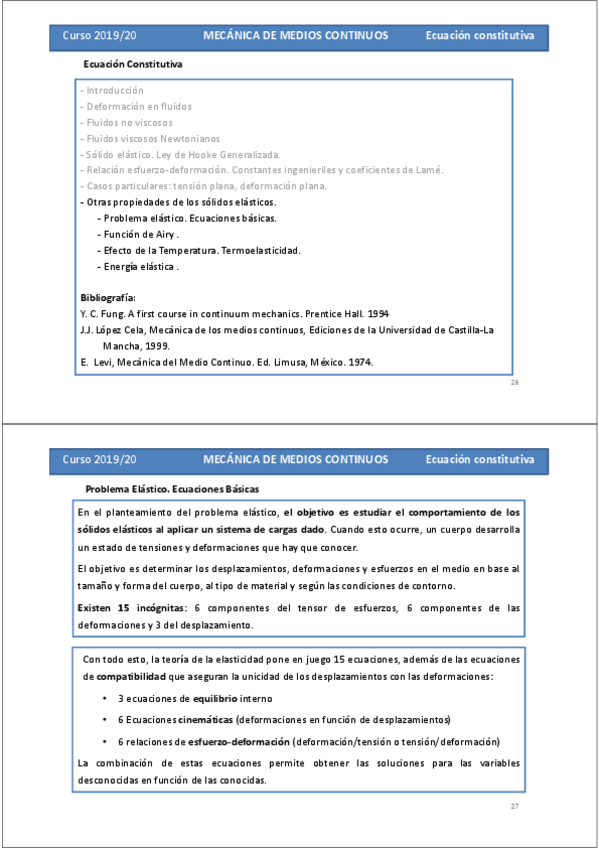 Curso 2019/20 MECÁNICA DE MEDIOS CONTINUOS Ecuación constitutiva

Ecuación Constitutiva

- Introducción
- Deformación en fluidos
- Fluidos no viscosos
- Fluidos viscosos Newtonianos
- Sólido elástico. Ley de Hooke Generalizada.
- Relación esfuerzo-deformación. Constantes ingenieriles y coeficientes de Lamé.
- Casos particulares: tensión plana, deformación plana.
- Otras propiedades de los sólidos elásticos.
- Problema elástico. Ecuaciones básicas.
- Función de Airy .
- Efecto de la Temperatura. Termoelasticidad.
- Energía elástica .

Bibliografía:
Y. C. Fung. A first course in continuum mechanics. Prentice Hall. 1994
J.J. López Cela, Mecánica de los medios continuos, Ediciones de la Universidad de Castilla-La Mancha, 1999.
E. Levi, Mecánica del Medio Continuo. Ed. Limusa, México. 1974.

26

Curso 2019/20 MECÁNICA DE MEDIOS CONTINUOS Ecuación constitutiva

Problema Elástico. Ecuaciones Básicas

En el planteamiento del problema elástico, el objetivo es estudiar el comportamiento de los sólidos elásticos al aplicar un sistema de cargas dado. Cuando esto ocurre, un cuerpo desarrolla un estado de tensiones y deformaciones que hay que conocer.

El objetivo es determinar los desplazamientos, deformaciones y esfuerzos en el medio en base al tamaño y forma del cuerpo, al tipo de material y según las condiciones de contorno.

Existen 15 incógnitas: 6 componentes del tensor de esfuerzos, 6 componentes de las deformaciones y 3 del desplazamiento.

Con todo esto, la teoría de la elasticidad pone en juego 15 ecuaciones, además de las ecuaciones de compatibilidad que aseguran la unicidad de los desplazamientos con las deformaciones:

• 3 ecuaciones de equilibrio interno
• 6 Ecuaciones cinemáticas (deformaciones en función de desplazamientos)
• 6 relaciones de esfuerzo-deformación (deformación/tensión o tensión/deformación)

La combinación de estas ecuaciones permite obtener las soluciones para las variables desconocidas en función de las conocidas.

27